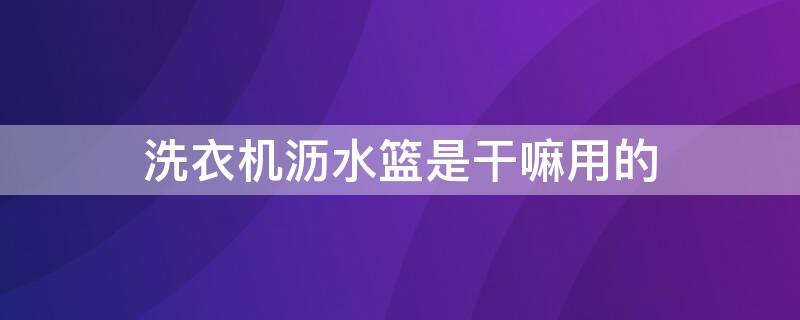 洗衣机沥水篮是干嘛用的